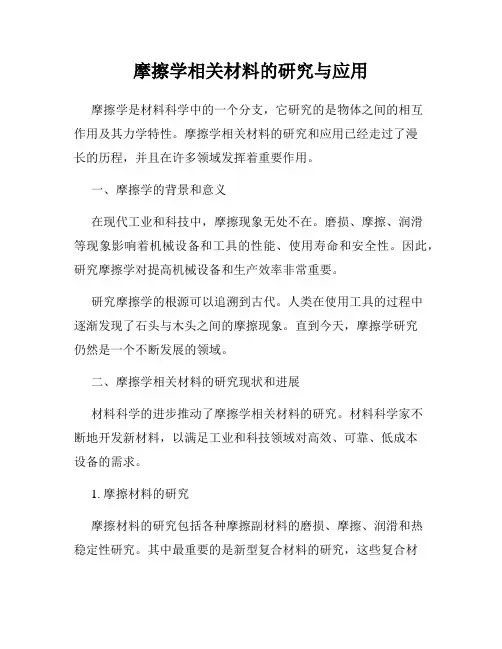 摩擦学相关材料的研究与应用

摩擦学是材料科学中的一个分支，它研究的是物体之间的相互作用及其力学特性。摩擦学相关材料的研究和应用已经走过了漫长的历程，并且在许多领域发挥着重要作用。

一、摩擦学的背景和意义

在现代工业和科技中，摩擦现象无处不在。磨损、摩擦、润滑等现象影响着机械设备和工具的性能、使用寿命和安全性。因此，研究摩擦学对提高机械设备和生产效率非常重要。

研究摩擦学的根源可以追溯到古代。人类在使用工具的过程中逐渐发现了石头与木头之间的摩擦现象。直到今天，摩擦学研究仍然是一个不断发展的领域。

二、摩擦学相关材料的研究现状和进展

材料科学的进步推动了摩擦学相关材料的研究。材料科学家不断地开发新材料，以满足工业和科技领域对高效、可靠、低成本设备的需求。

1. 摩擦材料的研究

摩擦材料的研究包括各种摩擦副材料的磨损、摩擦、润滑和热稳定性研究。其中最重要的是新型复合材料的研究，这些复合材